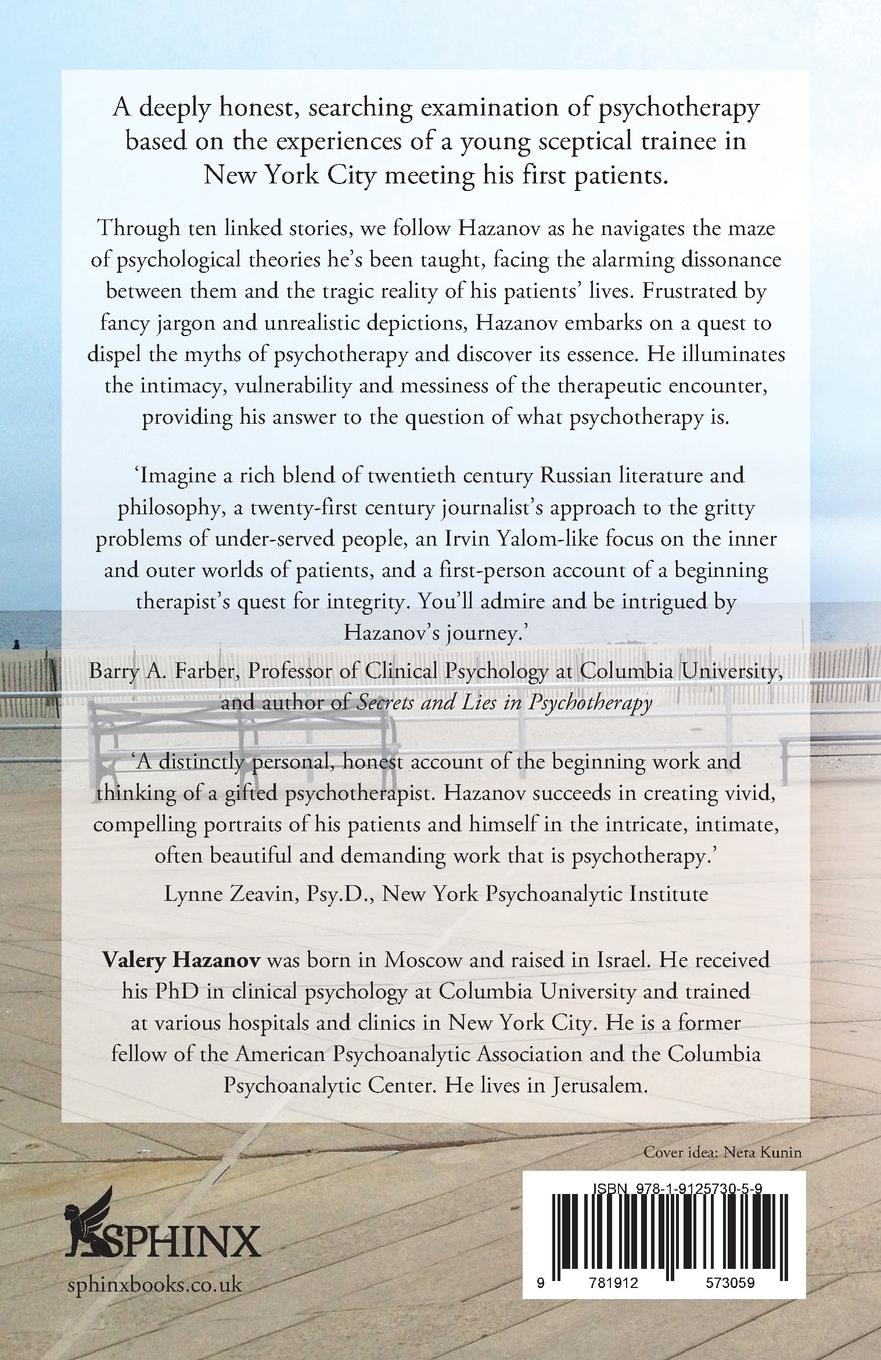 A deeply honest, searching examination of psychotherapy based on the experiences of a young sceptical trainee in New York City meeting his first patients.

Through ten linked stories, we follow Hazanov as he navigates the maze of psychological theories he's been taught, facing the alarming dissonance between them and the tragic reality of his patients' lives. Frustrated by fancy jargon and unrealistic depictions, Hazanov embarks on a quest to dispel the myths of psychotherapy and discover its essence. He illuminates the intimacy, vulnerability and messiness of the therapeutic encounter, providing his answer to the question of what psychotherapy is.

'Imagine a rich blend of twentieth century Russian literature and philosophy, a twenty-first century journalist's approach to the gritty problems of under-served people, an Irvin Yalom-like focus on the inner and outer worlds of patients, and a first-person account of a beginning therapist's quest for integrity. You'll admire and be intrigued by Hazanov's journey.'

Barry A. Farber, Professor of Clinical Psychology at Columbia University, and author of Secrets and Lies in Psychotherapy

'A distinctly personal, honest account of the beginning work and thinking of a gifted psychotherapist. Hazanov succeeds in creating vivid, compelling portraits of his patients and himself in the intricate, intimate, often beautiful and demanding work that is psychotherapy.'

Lynne Zeavin, Psy.D., New York Psychoanalytic Institute

Valery Hazanov was born in Moscow and raised in Israel. He received his PhD in clinical psychology at Columbia University and trained at various hospitals and clinics in New York City. He is a former fellow of the American Psychoanalytic Association and the Columbia Psychoanalytic Center. He lives in Jerusalem.

Cover idea: Neta Kunin

SPHINX

sphinxbooks.co.uk

ISBN 978-1-9125730-5-9

9 781912 573059